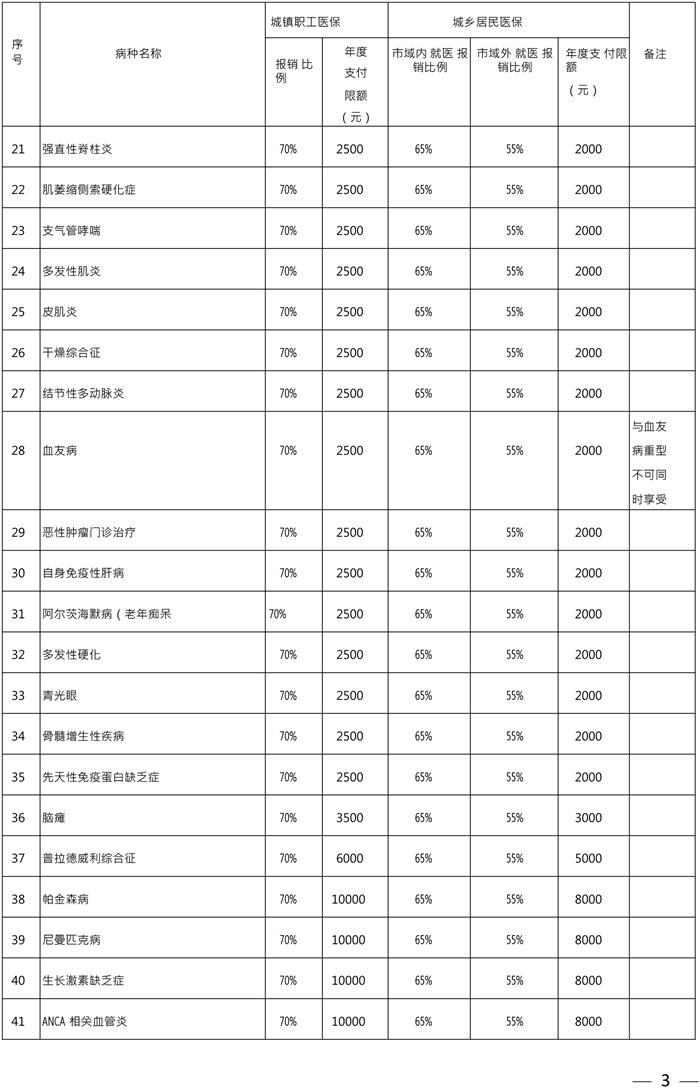 | 序号 | 病种名称 | 城镇职工医保 报销比例 | 城镇职工医保 年度支付限额（元） | 城乡居民医保 市域内就医报销比例 | 城乡居民医保 市域外就医报销比例 | 城乡居民医保 年度支付限额（元） | 备注 |
|---|---|---|---|---|---|---|---|
| 21 | 强直性脊柱炎 | 70% | 2500 | 65% | 55% | 2000 | |
| 22 | 肌萎缩侧索硬化症 | 70% | 2500 | 65% | 55% | 2000 | |
| 23 | 支气管哮喘 | 70% | 2500 | 65% | 55% | 2000 | |
| 24 | 多发性肌炎 | 70% | 2500 | 65% | 55% | 2000 | |
| 25 | 皮肌炎 | 70% | 2500 | 65% | 55% | 2000 | |
| 26 | 干燥综合征 | 70% | 2500 | 65% | 55% | 2000 | |
| 27 | 结节性多动脉炎 | 70% | 2500 | 65% | 55% | 2000 | |
| 28 | 血友病 | 70% | 2500 | 65% | 55% | 2000 | 与血友病重型不可同时享受 |
| 29 | 恶性肿瘤门诊治疗 | 70% | 2500 | 65% | 55% | 2000 | |
| 30 | 自身免疫性肝病 | 70% | 2500 | 65% | 55% | 2000 | |
| 31 | 阿尔茨海默病（老年痴呆 | 70% | 2500 | 65% | 55% | 2000 | |
| 32 | 多发性硬化 | 70% | 2500 | 65% | 55% | 2000 | |
| 33 | 青光眼 | 70% | 2500 | 65% | 55% | 2000 | |
| 34 | 骨髓增生性疾病 | 70% | 2500 | 65% | 55% | 2000 | |
| 35 | 先天性免疫蛋白缺乏症 | 70% | 2500 | 65% | 55% | 2000 | |
| 36 | 脑瘫 | 70% | 3500 | 65% | 55% | 3000 | |
| 37 | 普拉德威利综合征 | 70% | 6000 | 65% | 55% | 5000 | |
| 38 | 帕金森病 | 70% | 10000 | 65% | 55% | 8000 | |
| 39 | 尼曼匹克病 | 70% | 10000 | 65% | 55% | 8000 | |
| 40 | 生长激素缺乏症 | 70% | 10000 | 65% | 55% | 8000 | |
| 41 | ANCA 相关血管炎 | 70% | 10000 | 65% | 55% | 8000 | |

— 3 —